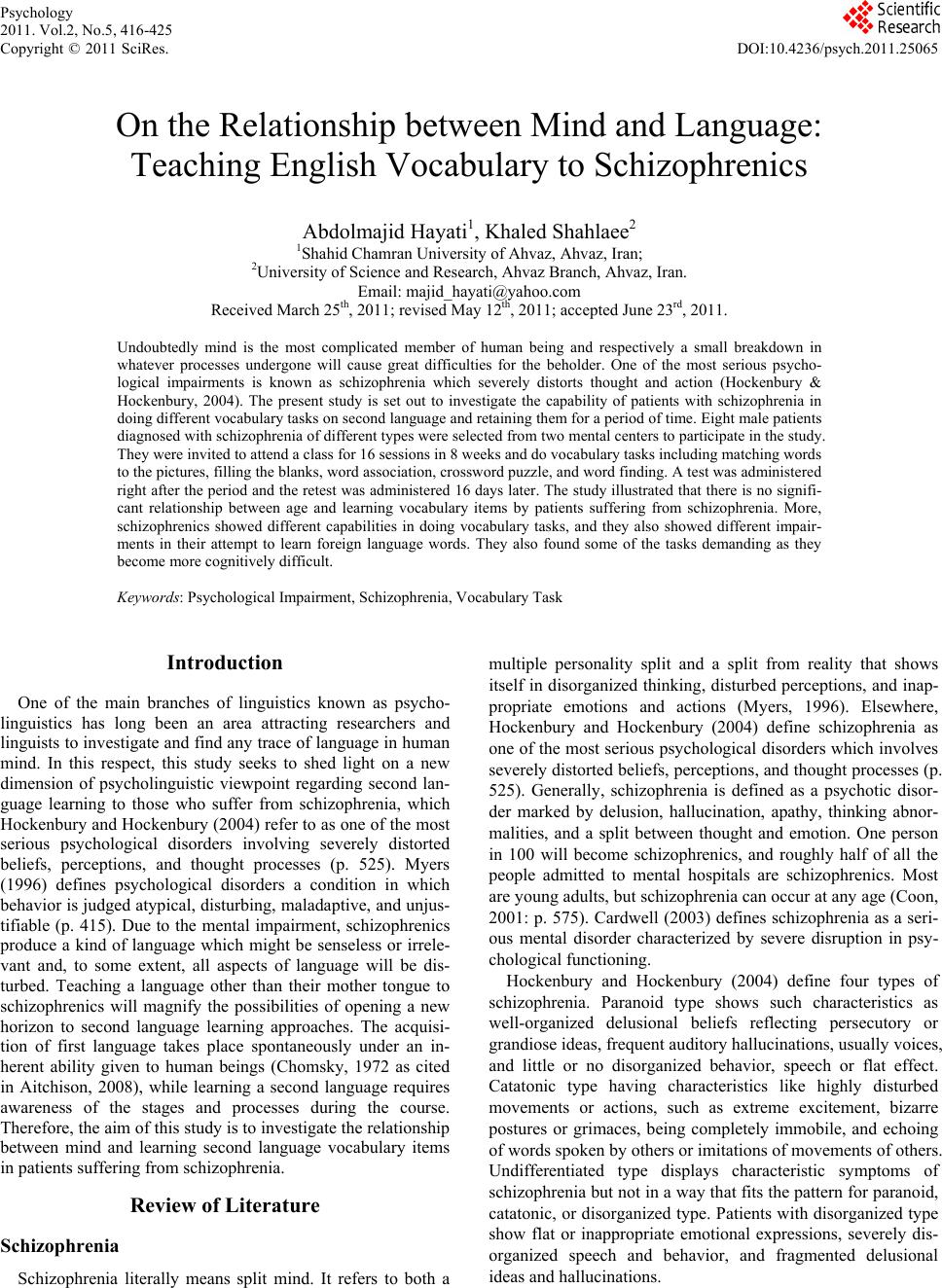 Psychology
2011. Vol.2, No.5, 416-425
Copyright © 2011 SciRes.

Scientific Research

DOI:10.4236/psych.2011.25065

On the Relationship between Mind and Language: Teaching English Vocabulary to Schizophrenics

Abdolmajid Hayati$^1$, Khaled Shahlaee$^2$
$^1$Shahid Chamran University of Ahvaz, Ahvaz, Iran;
$^2$University of Science and Research, Ahvaz Branch, Ahvaz, Iran.
Email: majid_hayati@yahoo.com
Received March 25$^{th}$, 2011; revised May 12$^{th}$, 2011; accepted June 23$^{rd}$, 2011.

Undoubtedly mind is the most complicated member of human being and respectively a small breakdown in whatever processes undergone will cause great difficulties for the beholder. One of the most serious psychological impairments is known as schizophrenia which severely distorts thought and action (Hockenbury & Hockenbury, 2004). The present study is set out to investigate the capability of patients with schizophrenia in doing different vocabulary tasks on second language and retaining them for a period of time. Eight male patients diagnosed with schizophrenia of different types were selected from two mental centers to participate in the study. They were invited to attend a class for 16 sessions in 8 weeks and do vocabulary tasks including matching words to the pictures, filling the blanks, word association, crossword puzzle, and word finding. A test was administered right after the period and the retest was administered 16 days later. The study illustrated that there is no significant relationship between age and learning vocabulary items by patients suffering from schizophrenia. More, schizophrenics showed different capabilities in doing vocabulary tasks, and they also showed different impairments in their attempt to learn foreign language words. They also found some of the tasks demanding as they become more cognitively difficult.

Keywords: Psychological Impairment, Schizophrenia, Vocabulary Task

Introduction

One of the main branches of linguistics known as psycholinguistics has long been an area attracting researchers and linguists to investigate and find any trace of language in human mind. In this respect, this study seeks to shed light on a new dimension of psycholinguistic viewpoint regarding second language learning to those who suffer from schizophrenia, which Hockenbury and Hockenbury (2004) refer to as one of the most serious psychological disorders involving severely distorted beliefs, perceptions, and thought processes (p. 525). Myers (1996) defines psychological disorders a condition in which behavior is judged atypical, disturbing, maladaptive, and unjustifiable (p. 415). Due to the mental impairment, schizophrenics produce a kind of language which might be senseless or irrelevant and, to some extent, all aspects of language will be disturbed. Teaching a language other than their mother tongue to schizophrenics will magnify the possibilities of opening a new horizon to second language learning approaches. The acquisition of first language takes place spontaneously under an inherent ability given to human beings (Chomsky, 1972 as cited in Aitchison, 2008), while learning a second language requires awareness of the stages and processes during the course. Therefore, the aim of this study is to investigate the relationship between mind and learning second language vocabulary items in patients suffering from schizophrenia.

Review of Literature

Schizophrenia

Schizophrenia literally means split mind. It refers to both a multiple personality split and a split from reality that shows itself in disorganized thinking, disturbed perceptions, and inappropriate emotions and actions (Myers, 1996). Elsewhere, Hockenbury and Hockenbury (2004) define schizophrenia as one of the most serious psychological disorders which involves severely distorted beliefs, perceptions, and thought processes (p. 525). Generally, schizophrenia is defined as a psychotic disorder marked by delusion, hallucination, apathy, thinking abnormalities, and a split between thought and emotion. One person in 100 will become schizophrenics, and roughly half of all the people admitted to mental hospitals are schizophrenics. Most are young adults, but schizophrenia can occur at any age (Coon, 2001: p. 575). Cardwell (2003) defines schizophrenia as a serious mental disorder characterized by severe disruption in psychological functioning.

Hockenbury and Hockenbury (2004) define four types of schizophrenia. Paranoid type shows such characteristics as well-organized delusional beliefs reflecting persecutory or grandiose ideas, frequent auditory hallucinations, usually voices, and little or no disorganized behavior, speech or flat effect. Catatonic type having characteristics like highly disturbed movements or actions, such as extreme excitement, bizarre postures or grimaces, being completely immobile, and echoing of words spoken by others or imitations of movements of others. Undifferentiated type displays characteristic symptoms of schizophrenia but not in a way that fits the pattern for paranoid, catatonic, or disorganized type. Patients with disorganized type show flat or inappropriate emotional expressions, severely disorganized speech and behavior, and fragmented delusional ideas and hallucinations.